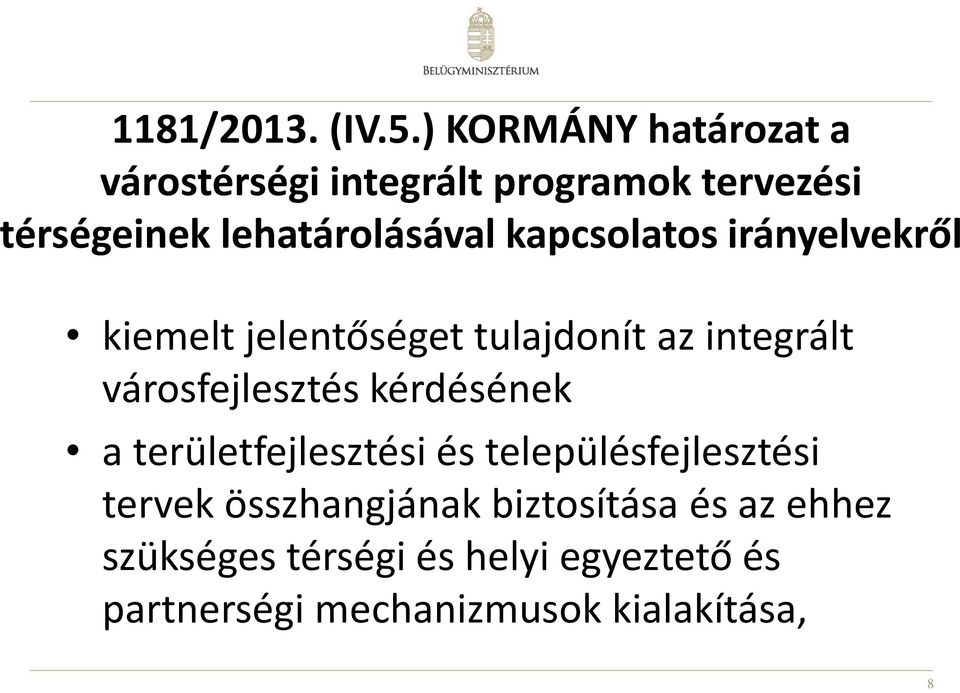 BELÜGYMINISZTÉRIUM

1181/2013. (IV.5.) KORMÁNY határozat a várostérségi integrált programok tervezési térségeinek lehatárolásával kapcsolatos irányelvekről

• kiemelt jelentőséget tulajdonít az integrált városfejlesztés kérdésének
• a területfejlesztési és településfejlesztési tervek összhangjának biztosítása és az ehhez szükséges térségi és helyi egyeztető és partnerségi mechanizmusok kialakítása,

8